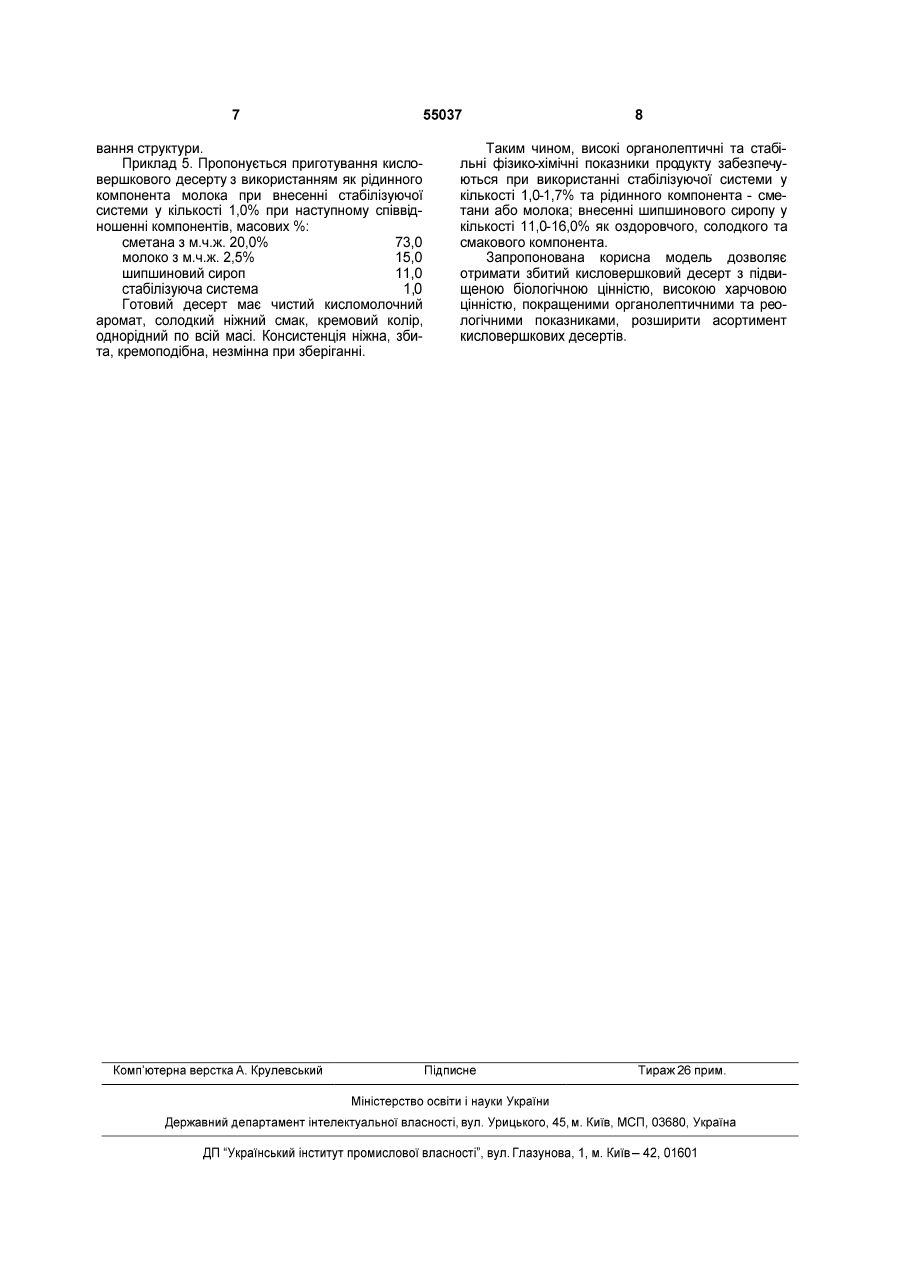 7 55037 8

вання структури.

Приклад 5. Пропонується приготування кисловершкового десерту з використанням як рідинного компонента молока при внесенні стабілізуючої системи у кількості 1,0% при наступному співвідношенні компонентів, масових %:

| | |
|---|---|
| сметана з м.ч.ж. 20,0% | 73,0 |
| молоко з м.ч.ж. 2,5% | 15,0 |
| шипшиновий сироп | 11,0 |
| стабілізуюча система | 1,0 |

Готовий десерт має чистий кисломолочний аромат, солодкий ніжний смак, кремовий колір, однорідний по всій масі. Консистенція ніжна, збита, кремоподібна, незмінна при зберіганні.

Таким чином, високі органолептичні та стабільні фізико-хімічні показники продукту забезпечуються при використанні стабілізуючої системи у кількості 1,0-1,7% та рідинного компонента - сметани або молока; внесенні шипшинового сиропу у кількості 11,0-16,0% як оздоровчого, солодкого та смакового компонента.

Запропонована корисна модель дозволяє отримати збитий кисловершковий десерт з підвищеною біологічною цінністю, високою харчовою цінністю, покращеними органолептичними та реологічними показниками, розширити асортимент кисловершкових десертів.

Комп'ютерна верстка А. Крулевський Підписне Тираж 26 прим.

Міністерство освіти і науки України

Державний департамент інтелектуальної власності, вул. Урицького, 45, м. Київ, МСП, 03680, Україна

ДП "Український інститут промислової власності", вул. Глазунова, 1, м. Київ – 42, 01601